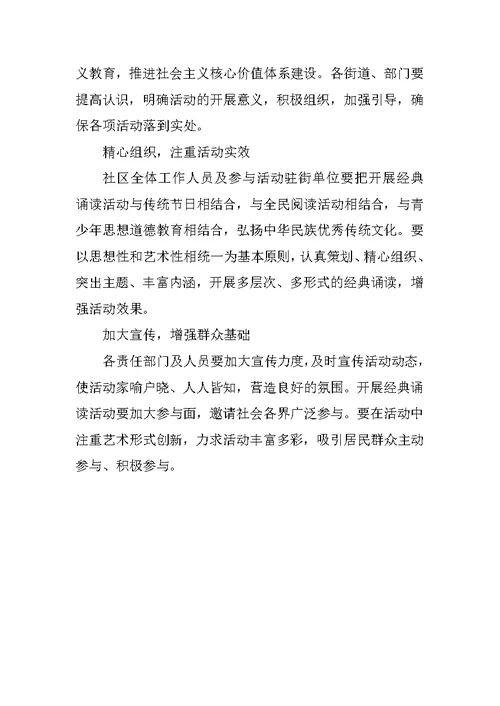 义教育，推进社会主义核心价值体系建设。各街道、部门要提高认识，明确活动的开展意义，积极组织，加强引导，确保各项活动落到实处。

精心组织，注重活动实效

社区全体工作人员及参与活动驻街单位要把开展经典诵读活动与传统节日相结合，与全民阅读活动相结合，与青少年思想道德教育相结合，弘扬中华民族优秀传统文化。要以思想性和艺术性相统一为基本原则，认真策划、精心组织、突出主题、丰富内涵，开展多层次、多形式的经典诵读，增强活动效果。

加大宣传，增强群众基础

各责任部门及人员要加大宣传力度，及时宣传活动动态，使活动家喻户晓、人人皆知，营造良好的氛围。开展经典诵读活动要加大参与面，邀请社会各界广泛参与。要在活动中注重艺术形式创新，力求活动丰富多彩，吸引居民群众主动参与、积极参与。